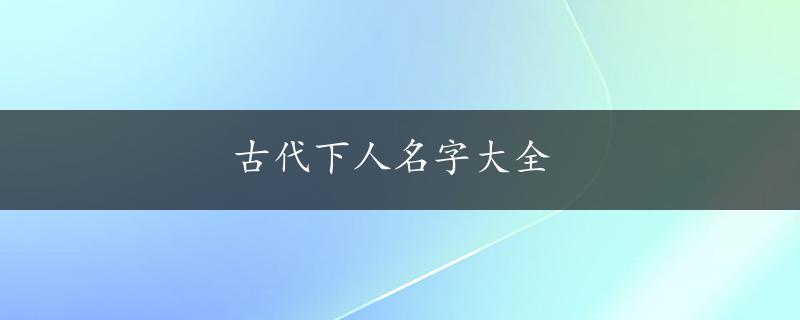 古代下人名字大全